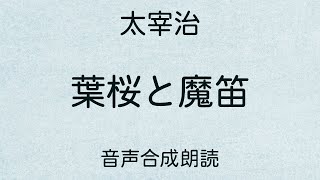 太宰治

葉桜と魔笛

音声合成朗読